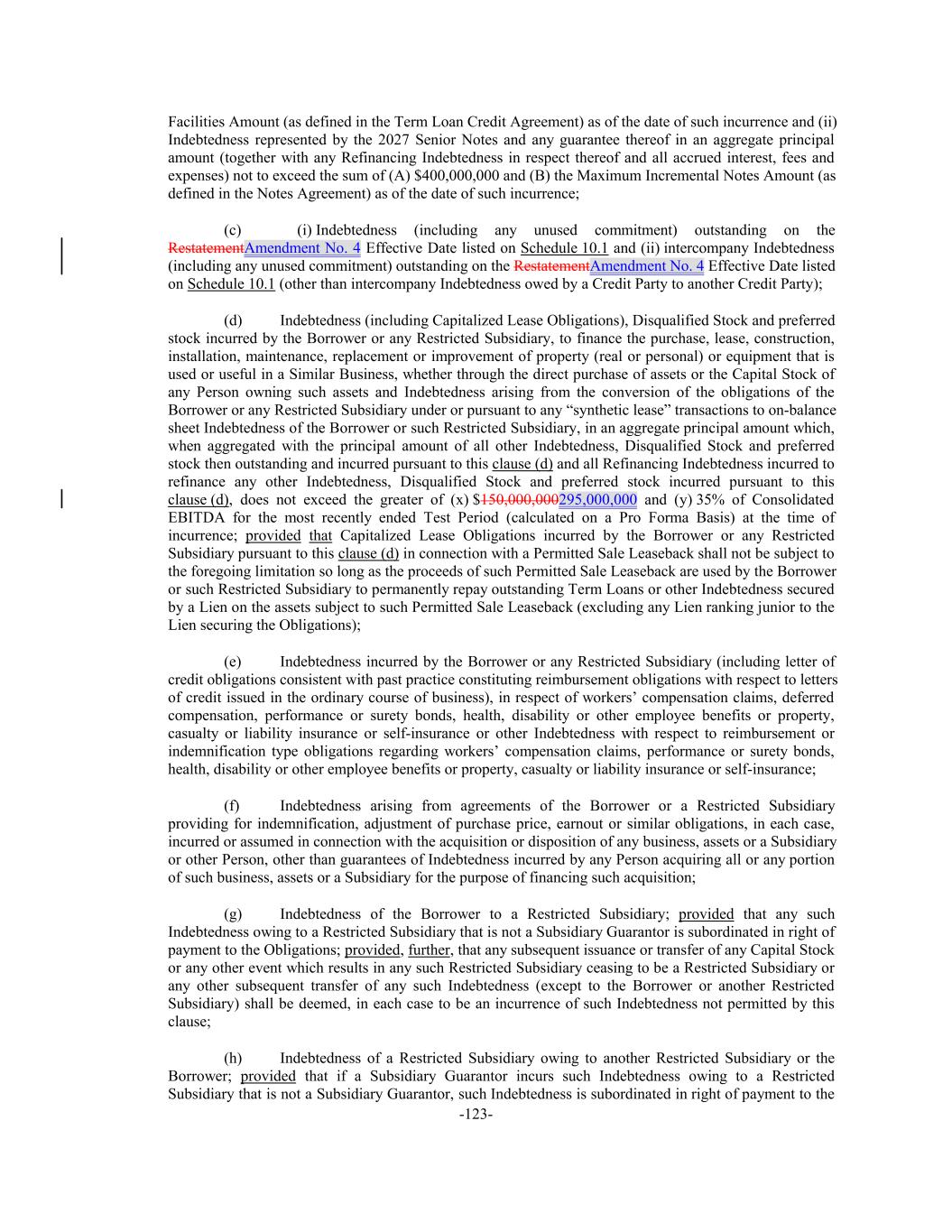 Facilities Amount (as defined in the Term Loan Credit Agreement) as of the date of such incurrence and (ii) Indebtedness represented by the 2027 Senior Notes and any guarantee thereof in an aggregate principal amount (together with any Refinancing Indebtedness in respect thereof and all accrued interest, fees and expenses) not to exceed the sum of (A) $400,000,000 and (B) the Maximum Incremental Notes Amount (as defined in the Notes Agreement) as of the date of such incurrence;

(c) (i) Indebtedness (including any unused commitment) outstanding on the RestatementAmendment No. 4 Effective Date listed on Schedule 10.1 and (ii) intercompany Indebtedness (including any unused commitment) outstanding on the RestatementAmendment No. 4 Effective Date listed on Schedule 10.1 (other than intercompany Indebtedness owed by a Credit Party to another Credit Party);

(d) Indebtedness (including Capitalized Lease Obligations), Disqualified Stock and preferred stock incurred by the Borrower or any Restricted Subsidiary, to finance the purchase, lease, construction, installation, maintenance, replacement or improvement of property (real or personal) or equipment that is used or useful in a Similar Business, whether through the direct purchase of assets or the Capital Stock of any Person owning such assets and Indebtedness arising from the conversion of the obligations of the Borrower or any Restricted Subsidiary under or pursuant to any “synthetic lease” transactions to on-balance sheet Indebtedness of the Borrower or such Restricted Subsidiary, in an aggregate principal amount which, when aggregated with the principal amount of all other Indebtedness, Disqualified Stock and preferred stock then outstanding and incurred pursuant to this clause (d) and all Refinancing Indebtedness incurred to refinance any other Indebtedness, Disqualified Stock and preferred stock incurred pursuant to this clause (d), does not exceed the greater of (x) $150,000,000295,000,000 and (y) 35% of Consolidated EBITDA for the most recently ended Test Period (calculated on a Pro Forma Basis) at the time of incurrence; provided that Capitalized Lease Obligations incurred by the Borrower or any Restricted Subsidiary pursuant to this clause (d) in connection with a Permitted Sale Leaseback shall not be subject to the foregoing limitation so long as the proceeds of such Permitted Sale Leaseback are used by the Borrower or such Restricted Subsidiary to permanently repay outstanding Term Loans or other Indebtedness secured by a Lien on the assets subject to such Permitted Sale Leaseback (excluding any Lien ranking junior to the Lien securing the Obligations);

(e) Indebtedness incurred by the Borrower or any Restricted Subsidiary (including letter of credit obligations consistent with past practice constituting reimbursement obligations with respect to letters of credit issued in the ordinary course of business), in respect of workers’ compensation claims, deferred compensation, performance or surety bonds, health, disability or other employee benefits or property, casualty or liability insurance or self-insurance or other Indebtedness with respect to reimbursement or indemnification type obligations regarding workers’ compensation claims, performance or surety bonds, health, disability or other employee benefits or property, casualty or liability insurance or self-insurance;

(f) Indebtedness arising from agreements of the Borrower or a Restricted Subsidiary providing for indemnification, adjustment of purchase price, earnout or similar obligations, in each case, incurred or assumed in connection with the acquisition or disposition of any business, assets or a Subsidiary or other Person, other than guarantees of Indebtedness incurred by any Person acquiring all or any portion of such business, assets or a Subsidiary for the purpose of financing such acquisition;

(g) Indebtedness of the Borrower to a Restricted Subsidiary; provided that any such Indebtedness owing to a Restricted Subsidiary that is not a Subsidiary Guarantor is subordinated in right of payment to the Obligations; provided, further, that any subsequent issuance or transfer of any Capital Stock or any other event which results in any such Restricted Subsidiary ceasing to be a Restricted Subsidiary or any other subsequent transfer of any such Indebtedness (except to the Borrower or another Restricted Subsidiary) shall be deemed, in each case to be an incurrence of such Indebtedness not permitted by this clause;

(h) Indebtedness of a Restricted Subsidiary owing to another Restricted Subsidiary or the Borrower; provided that if a Subsidiary Guarantor incurs such Indebtedness owing to a Restricted Subsidiary that is not a Subsidiary Guarantor, such Indebtedness is subordinated in right of payment to the

-123-